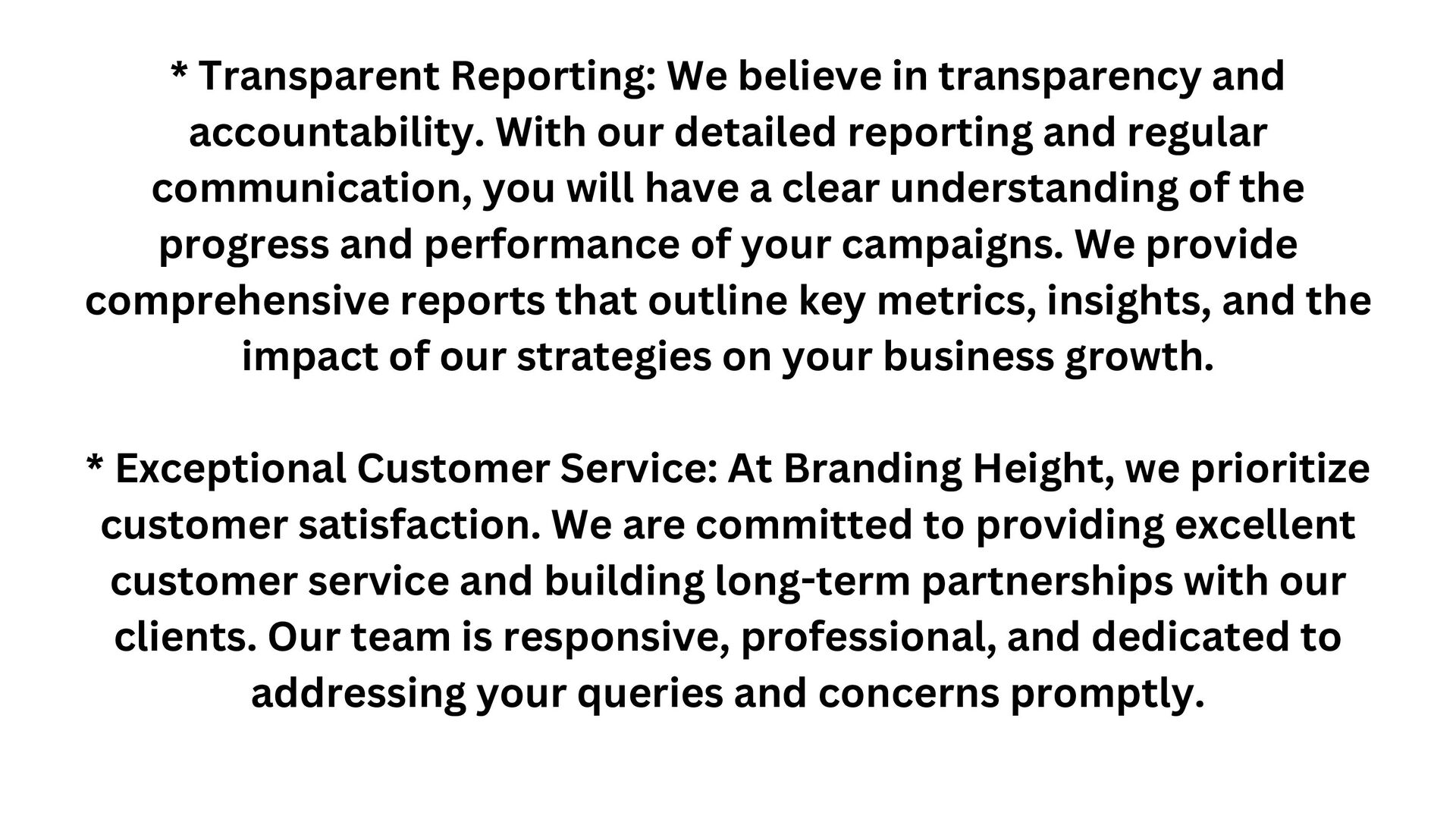 * Transparent Reporting: We believe in transparency and accountability. With our detailed reporting and regular communication, you will have a clear understanding of the progress and performance of your campaigns. We provide comprehensive reports that outline key metrics, insights, and the impact of our strategies on your business growth.

* Exceptional Customer Service: At Branding Height, we prioritize customer satisfaction. We are committed to providing excellent customer service and building long-term partnerships with our clients. Our team is responsive, professional, and dedicated to addressing your queries and concerns promptly.